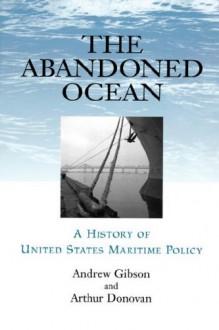 THE ABANDONED OCEAN

A HISTORY OF UNITED STATES MARITIME POLICY

Andrew Gibson
and
Arthur Donovan